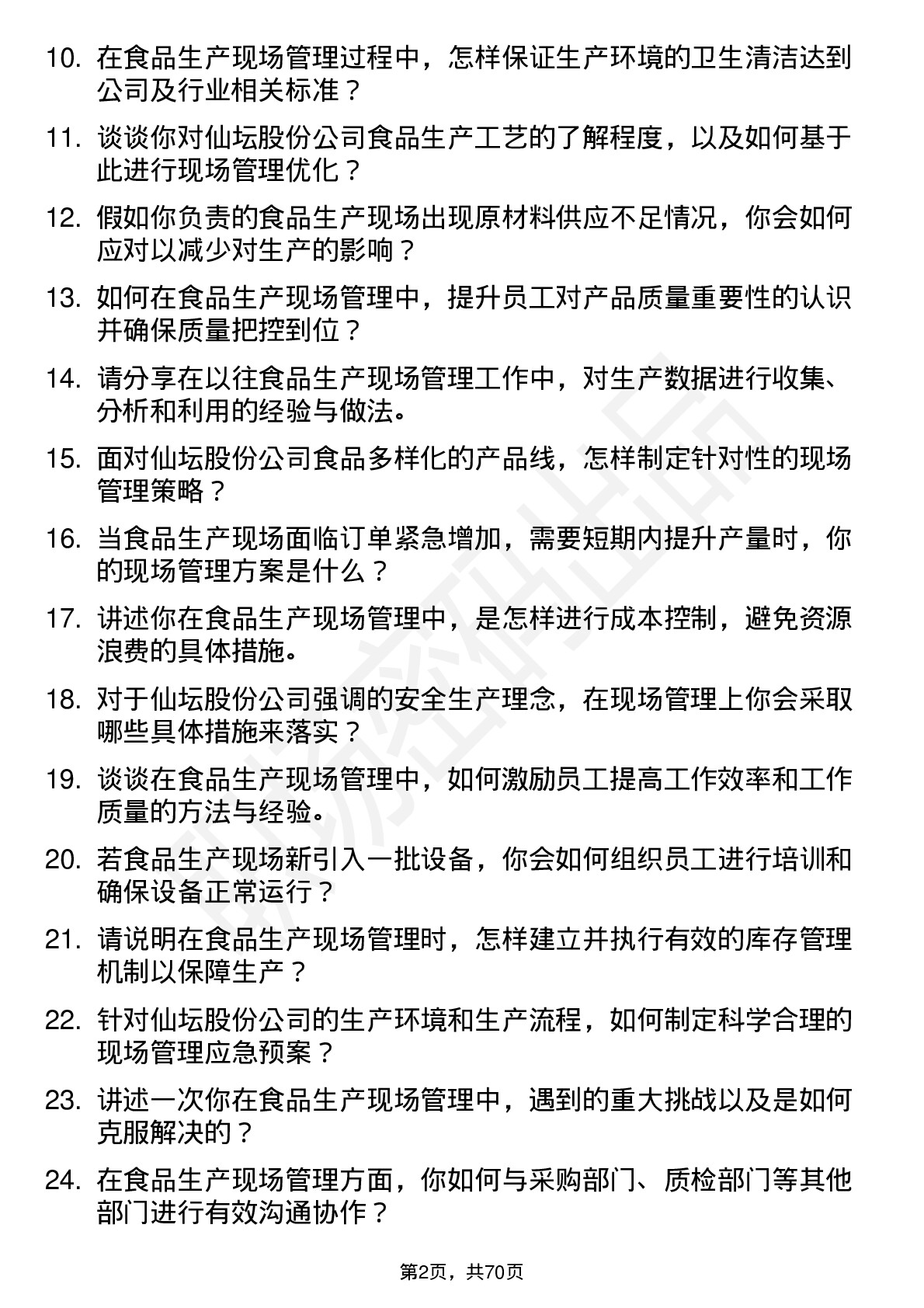 10. 在食品生产现场管理过程中，怎样保证生产环境的卫生清洁达到公司及行业相关标准？

11. 谈谈你对仙坛股份公司食品生产工艺的了解程度，以及如何基于此进行现场管理优化？

12. 假如你负责的食品生产现场出现原材料供应不足情况，你会如何应对以减少对生产的影响？

13. 如何在食品生产现场管理中，提升员工对产品质量重要性的认识并确保质量把控到位？

14. 请分享在以往食品生产现场管理工作中，对生产数据进行收集、分析和利用的经验与做法。

15. 面对仙坛股份公司食品多样化的产品线，怎样制定针对性的现场管理策略？

16. 当食品生产现场面临订单紧急增加，需要短期内提升产量时，你的现场管理方案是什么？

17. 讲述你在食品生产现场管理中，是怎样进行成本控制，避免资源浪费的具体措施。

18. 对于仙坛股份公司强调的安全生产理念，在现场管理上你会采取哪些具体措施来落实？

19. 谈谈在食品生产现场管理中，如何激励员工提高工作效率和工作质量的方法与经验。

20. 若食品生产现场新引入一批设备，你会如何组织员工进行培训和确保设备正常运行？

21. 请说明在食品生产现场管理时，怎样建立并执行有效的库存管理机制以保障生产？

22. 针对仙坛股份公司的生产环境和生产流程，如何制定科学合理的现场管理应急预案？

23. 讲述一次你在食品生产现场管理中，遇到的重大挑战以及是如何克服解决的？

24. 在食品生产现场管理方面，你如何与采购部门、质检部门等其他部门进行有效沟通协作？

第2页，共70页